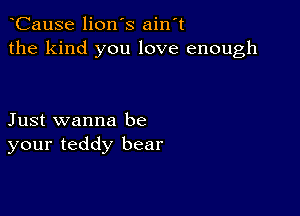 `Cause lion´s ain´t
the kind you love enough

Just wanna be
your teddy bear